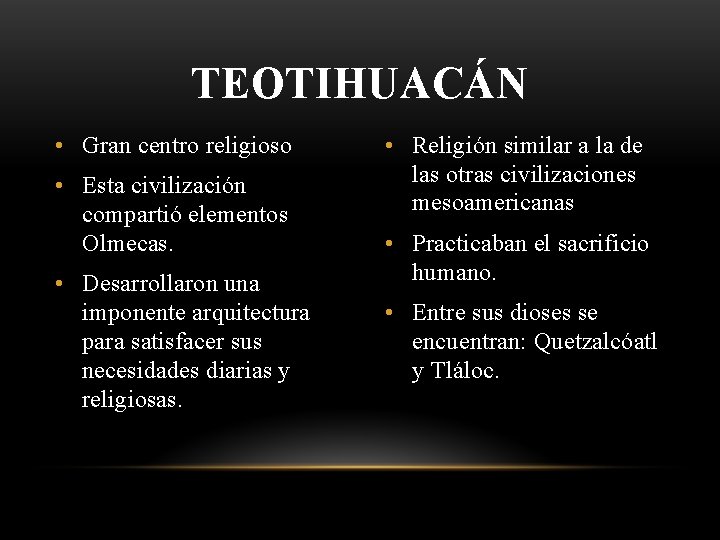 TEOTIHUACÁN

• Gran centro religioso
• Esta civilización compartió elementos Olmecas.
• Desarrollaron una imponente arquitectura para satisfacer sus necesidades diarias y religiosas.

• Religión similar a la de las otras civilizaciones mesoamericanas
• Practicaban el sacrificio humano.
• Entre sus dioses se encuentran: Quetzalcóatl y Tláloc.